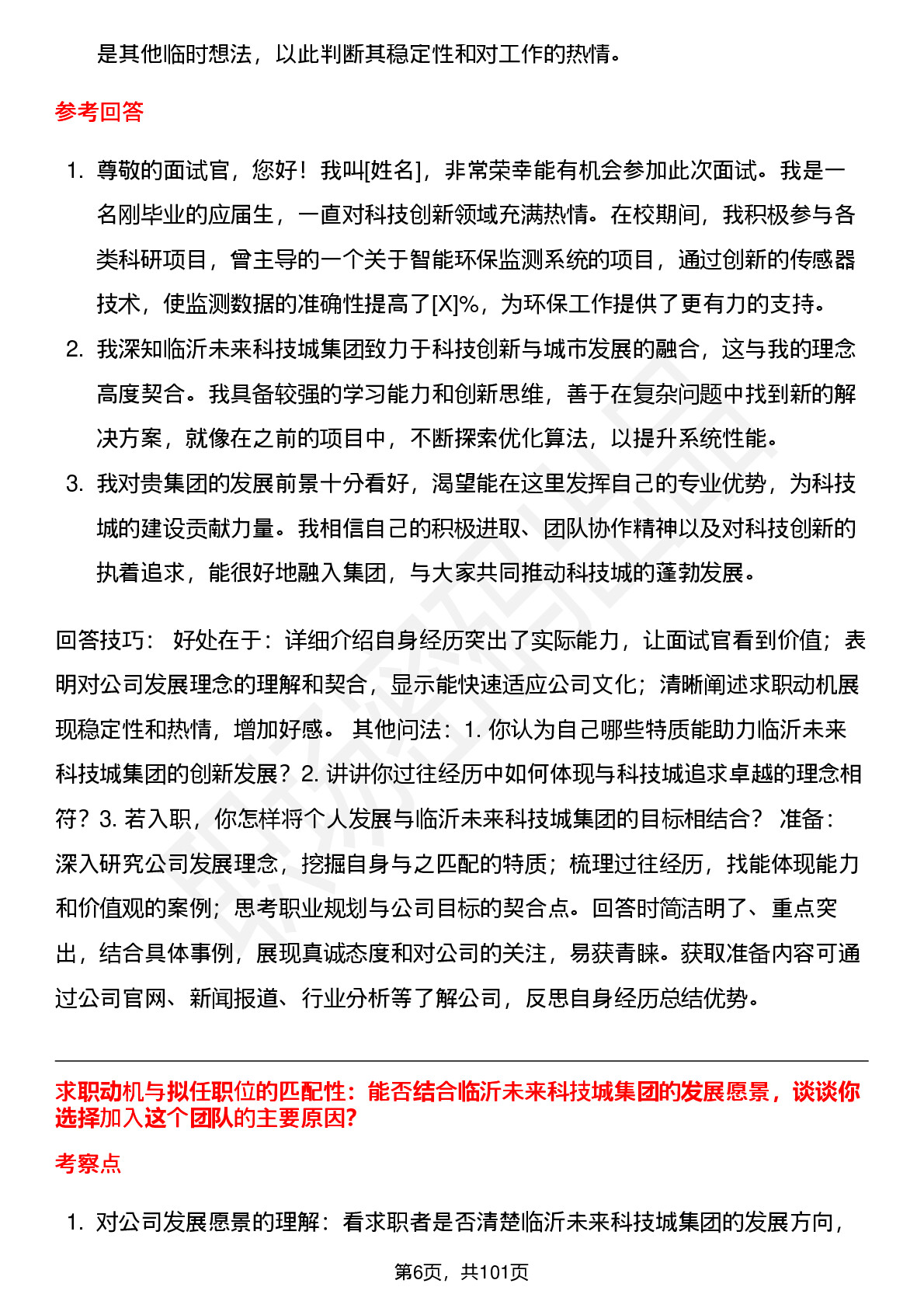 是其他临时想法，以此判断其稳定性和对工作的热情。

参考回答

1. 尊敬的面试官，您好！我叫[姓名]，非常荣幸能有机会参加此次面试。我是一名刚毕业的应届生，一直对科技创新领域充满热情。在校期间，我积极参与各类科研项目，曾主导的一个关于智能环保监测系统的项目，通过创新的传感器技术，使监测数据的准确性提高了[X]%，为环保工作提供了更有力的支持。
2. 我深知临沂未来科技城集团致力于科技创新与城市发展的融合，这与我的理念高度契合。我具备较强的学习能力和创新思维，善于在复杂问题中找到新的解决方案，就像在之前的项目中，不断探索优化算法，以提升系统性能。
3. 我对贵集团的发展前景十分看好，渴望能在这里发挥自己的专业优势，为科技城的建设贡献力量。我相信自己的积极进取、团队协作精神以及对科技创新的执着追求，能很好地融入集团，与大家共同推动科技城的蓬勃发展。

回答技巧： 好处在于：详细介绍自身经历突出了实际能力，让面试官看到价值；表明对公司发展理念的理解和契合，显示能快速适应公司文化；清晰阐述求职动机展现稳定性和热情，增加好感。 其他问法：1. 你认为自己哪些特质能助力临沂未来科技城集团的创新发展？2. 讲讲你过往经历中如何体现与科技城追求卓越的理念相符？3. 若入职，你怎样将个人发展与临沂未来科技城集团的目标相结合？ 准备：深入研究公司发展理念，挖掘自身与之匹配的特质；梳理过往经历，找能体现能力和价值观的案例；思考职业规划与公司目标的契合点。回答时简洁明了、重点突出，结合具体事例，展现真诚态度和对公司的关注，易获青睐。获取准备内容可通过公司官网、新闻报道、行业分析等了解公司，反思自身经历总结优势。

求职动机与拟任职位的匹配性：能否结合临沂未来科技城集团的发展愿景，谈谈你选择加入这个团队的主要原因?

考察点

1. 对公司发展愿景的理解：看求职者是否清楚临沂未来科技城集团的发展方向，

第6页，共101页